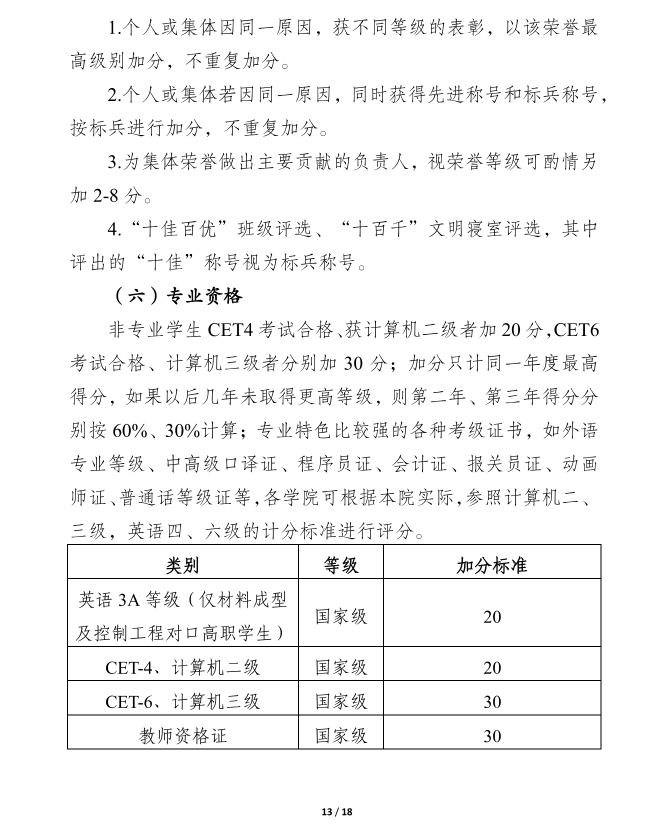 1.个人或集体因同一原因，获不同等级的表彰，以该荣誉最高级别加分，不重复加分。

2.个人或集体若因同一原因，同时获得先进称号和标兵称号，按标兵进行加分，不重复加分。

3.为集体荣誉做出主要贡献的负责人，视荣誉等级可酌情另加 2-8 分。

4.“十佳百优”班级评选、“十百千”文明寝室评选，其中评出的“十佳”称号视为标兵称号。

（六）专业资格

非专业学生 CET4 考试合格、获计算机二级者加 20 分，CET6 考试合格、计算机三级者分别加 30 分；加分只计同一年度最高得分，如果以后几年未取得更高等级，则第二年、第三年得分分别按 60%、30%计算；专业特色比较强的各种考级证书，如外语专业等级、中高级口译证、程序员证、会计证、报关员证、动画师证、普通话等级证等，各学院可根据本院实际，参照计算机二、三级，英语四、六级的计分标准进行评分。

| 类别 | 等级 | 加分标准 |
|---|---|---|
| 英语 3A 等级（仅材料成型及控制工程对口高职学生） | 国家级 | 20 |
| CET-4、计算机二级 | 国家级 | 20 |
| CET-6、计算机三级 | 国家级 | 30 |
| 教师资格证 | 国家级 | 30 |

13 / 18